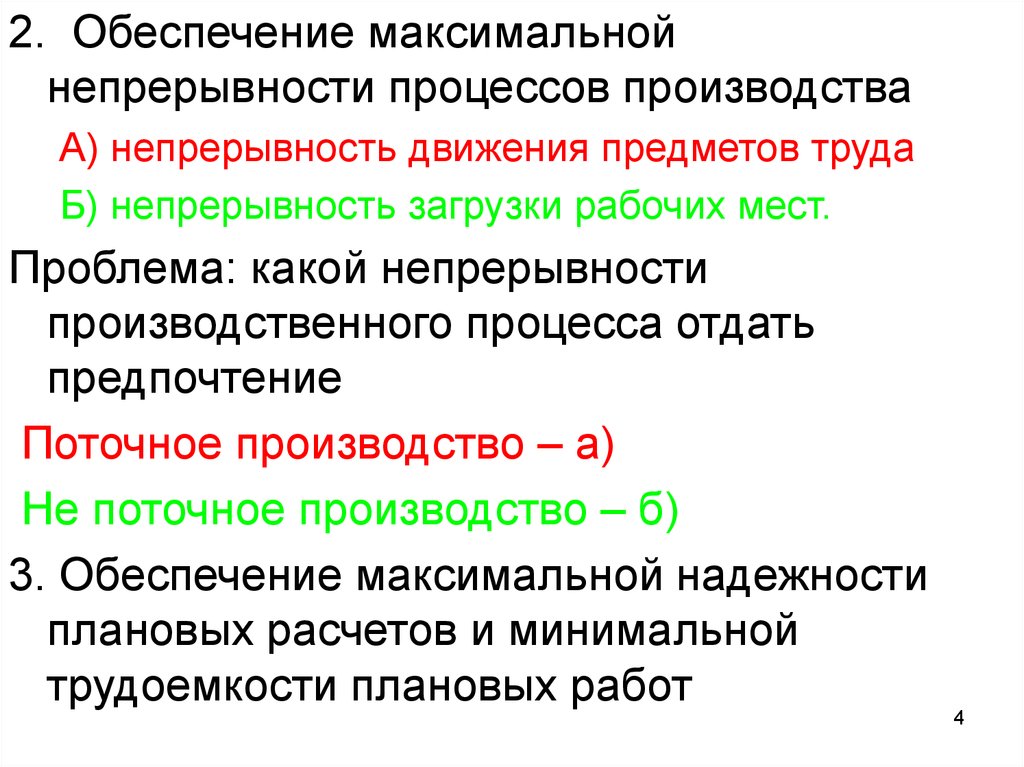 2. Обеспечение максимальной непрерывности процессов производства

А) непрерывность движения предметов труда

Б) непрерывность загрузки рабочих мест.

Проблема: какой непрерывности производственного процесса отдать предпочтение

Поточное производство – а)

Не поточное производство – б)

3. Обеспечение максимальной надежности плановых расчетов и минимальной трудоемкости плановых работ

4